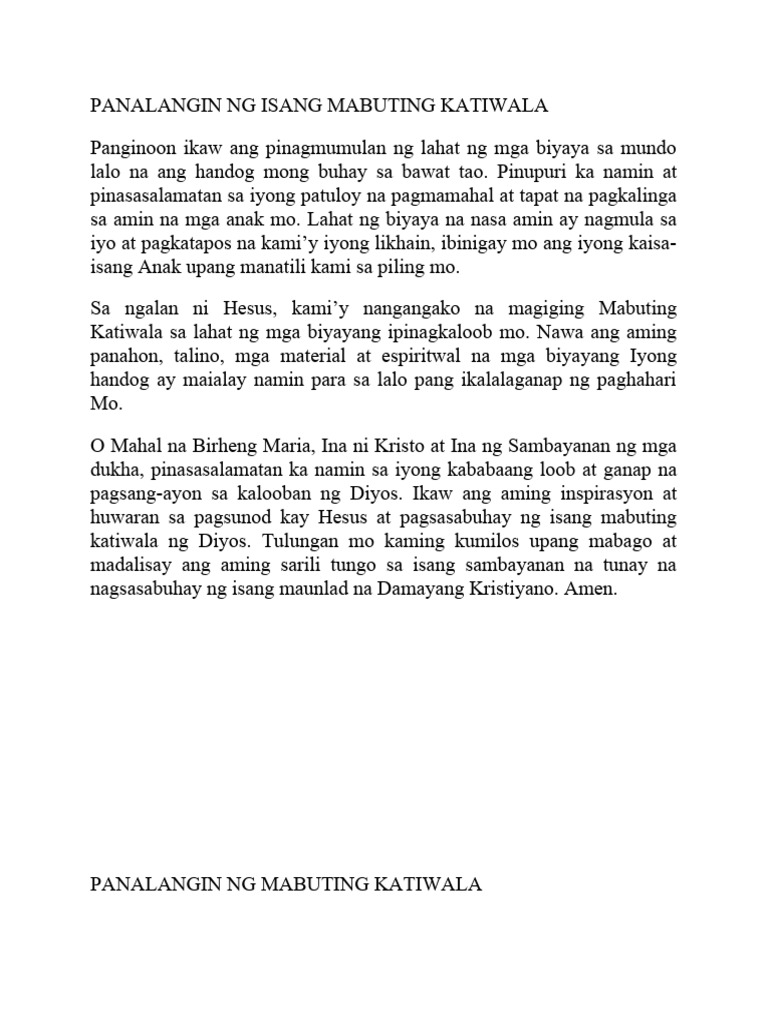 PANALANGIN NG ISANG MABUTING KATIWALA

Panginoon ikaw ang pinagmumulan ng lahat ng mga biyaya sa mundo lalo na ang handog mong buhay sa bawat tao. Pinupuri ka namin at pinasasalamatan sa iyong patuloy na pagmamahal at tapat na pagkalinga sa amin na mga anak mo. Lahat ng biyaya na nasa amin ay nagmula sa iyo at pagkatapos na kami'y iyong likhain, ibinigay mo ang iyong kaisa-isang Anak upang manatili kami sa piling mo.

Sa ngalan ni Hesus, kami'y nangangako na magiging Mabuting Katiwala sa lahat ng mga biyayang ipinagkaloob mo. Nawa ang aming panahon, talino, mga material at espiritwal na mga biyayang Iyong handog ay maialay namin para sa lalo pang ikalalaganap ng paghahari Mo.

O Mahal na Birheng Maria, Ina ni Kristo at Ina ng Sambayanan ng mga dukha, pinasasalamatan ka namin sa iyong kababaang loob at ganap na pagsang-ayon sa kalooban ng Diyos. Ikaw ang aming inspirasyon at huwaran sa pagsunod kay Hesus at pagsasabuhay ng isang mabuting katiwala ng Diyos. Tulungan mo kaming kumilos upang mabago at madalisay ang aming sarili tungo sa isang sambayanan na tunay na nagsasabuhay ng isang maunlad na Damayang Kristiyano. Amen.

PANALANGIN NG MABUTING KATIWALA